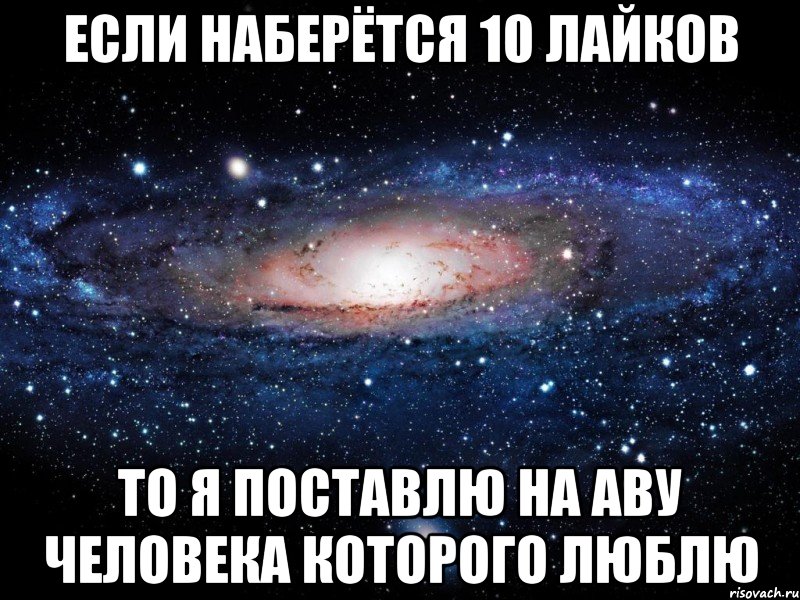 ЕСЛИ НАБЕРЁТСЯ 10 ЛАЙКОВ

ТО Я ПОСТАВЛЮ НА АВУ ЧЕЛОВЕКА КОТОРОГО ЛЮБЛЮ

risovach.ru